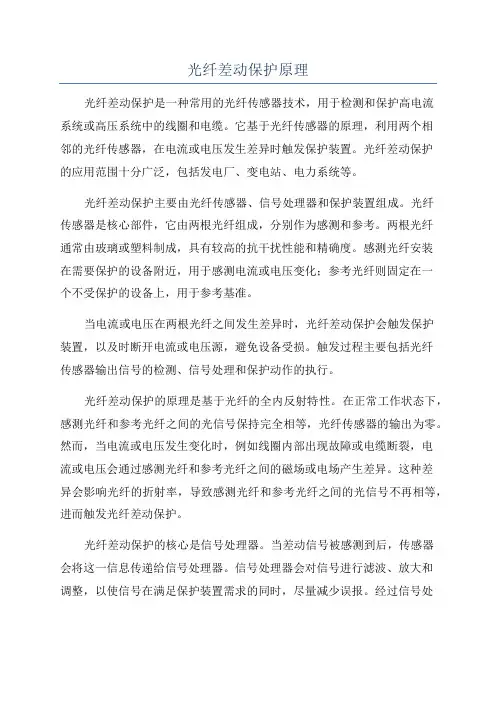 光纤差动保护原理

光纤差动保护是一种常用的光纤传感器技术，用于检测和保护高电流系统或高压系统中的线圈和电缆。它基于光纤传感器的原理，利用两个相邻的光纤传感器，在电流或电压发生差异时触发保护装置。光纤差动保护的应用范围十分广泛，包括发电厂、变电站、电力系统等。

光纤差动保护主要由光纤传感器、信号处理器和保护装置组成。光纤传感器是核心部件，它由两根光纤组成，分别作为感测和参考。两根光纤通常由玻璃或塑料制成，具有较高的抗干扰性能和精确度。感测光纤安装在需要保护的设备附近，用于感测电流或电压变化；参考光纤则固定在一个不受保护的设备上，用于参考基准。

当电流或电压在两根光纤之间发生差异时，光纤差动保护会触发保护装置，以及时断开电流或电压源，避免设备受损。触发过程主要包括光纤传感器输出信号的检测、信号处理和保护动作的执行。

光纤差动保护的原理是基于光纤的全内反射特性。在正常工作状态下，感测光纤和参考光纤之间的光信号保持完全相等，光纤传感器的输出为零。然而，当电流或电压发生变化时，例如线圈内部出现故障或电缆断裂，电流或电压会通过感测光纤和参考光纤之间的磁场或电场产生差异。这种差异会影响光纤的折射率，导致感测光纤和参考光纤之间的光信号不再相等，进而触发光纤差动保护。

光纤差动保护的核心是信号处理器。当差动信号被感测到后，传感器会将这一信息传递给信号处理器。信号处理器会对信号进行滤波、放大和调整，以使信号在满足保护装置需求的同时，尽量减少误报。经过信号处